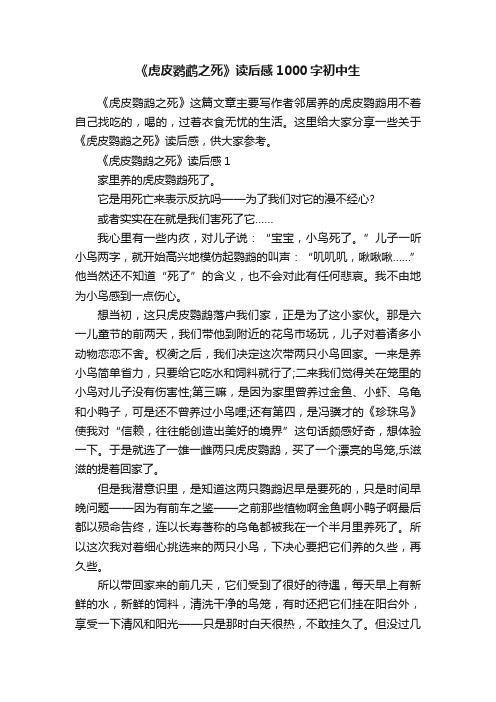 《虎皮鹦鹉之死》读后感1000字初中生

《虎皮鹦鹉之死》这篇文章主要写作者邻居养的虎皮鹦鹉用不着自己找吃的，喝的，过着衣食无忧的生活。这里给大家分享一些关于《虎皮鹦鹉之死》读后感，供大家参考。

《虎皮鹦鹉之死》读后感1

家里养的虎皮鹦鹉死了。

它是用死亡来表示反抗吗——为了我们对它的漫不经心?

或者实实在在就是我们害死了它……

我心里有一些内疚，对儿子说：“宝宝，小鸟死了。”儿子一听小鸟两字，就开始高兴地模仿起鹦鹉的叫声：“叽叽叽，啾啾啾……”他当然还不知道“死了”的含义，也不会对此有任何悲哀。我不由地为小鸟感到一点伤心。

想当初，这只虎皮鹦鹉落户我们家，正是为了这小家伙。那是六一儿童节的前两天，我们带他到附近的花鸟市场玩，儿子对着诸多小动物恋恋不舍。权衡之后，我们决定这次带两只小鸟回家。一来是养小鸟简单省力，只要给它吃水和饲料就行了;二来我们觉得关在笼里的小鸟对儿子没有伤害性;第三嘛，是因为家里曾养过金鱼、小虾、乌龟和小鸭子，可是还不曾养过小鸟哩;还有第四，是冯骥才的《珍珠鸟》使我对“信赖，往往能创造出美好的境界”这句话颇感好奇，想体验一下。于是就选了一雄一雌两只虎皮鹦鹉，买了一个漂亮的鸟笼,乐滋滋的提着回家了。

但是我潜意识里，是知道这两只鹦鹉迟早是要死的，只是时间早晚问题——因为有前车之鉴——之前那些植物啊金鱼啊小鸭子啊最后都以殒命告终，连以长寿著称的乌龟都被我在一个半月里养死了。所以这次我对着细心挑选来的两只小鸟，下决心要把它们养的久些，再久些。

所以带回家来的前几天，它们受到了很好的待遇，每天早上有新鲜的水，新鲜的饲料，清洗干净的鸟笼，有时还把它们挂在阳台外，享受一下清风和阳光——只是那时白天很热，不敢挂久了。但没过几